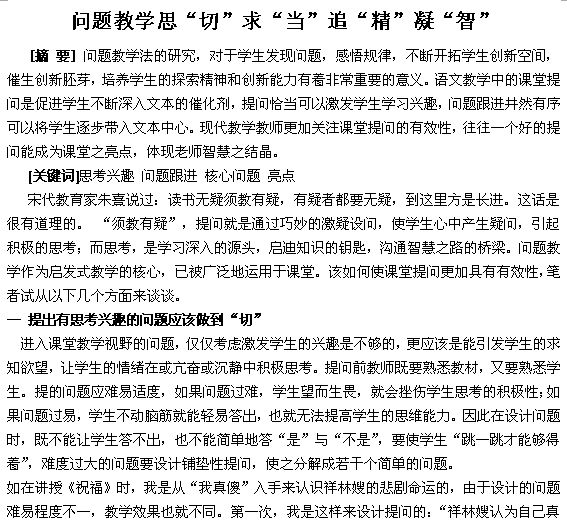 问题教学思“切”求“当”追“精”凝“智”

[摘 要] 问题教学法的研究，对于学生发现问题，感悟规律，不断开拓学生创新空间，催生创新胚芽，培养学生的探索精神和创新能力有着非常重要的意义。语文教学中的课堂提问是促进学生不断深入文本的催化剂，提问恰当可以激发学生学习兴趣，问题跟进井然有序可以将学生逐步带入文本中心。现代教学教师更加关注课堂提问的有效性，往往一个好的提问能成为课堂之亮点，体现老师智慧之结晶。

[关键词]思考兴趣 问题跟进 核心问题 亮点

宋代教育家朱熹说过：读书无疑须教有疑，有疑者都要无疑，到这里方是长进。这话是很有道理的。“须教有疑”，提问就是通过巧妙的激疑设问，使学生心中产生疑问，引起积极的思考；而思考，是学习深入的源头，启迪知识的钥匙，沟通智慧之路的桥梁。问题教学作为启发式教学的核心，已被广泛地运用于课堂。该如何使课堂提问更加具有有效性，笔者试从以下几个方面来谈谈。

一 提出有思考兴趣的问题应该做到“切”

进入课堂教学视野的问题，仅仅考虑激发学生的兴趣是不够的，更应该是能引发学生的求知欲望，让学生的情绪在或亢奋或沉静中积极思考。提问前教师既要熟悉教材，又要熟悉学生。提的问题应难易适度，如果问题过难，学生望而生畏，就会挫伤学生思考的积极性；如果问题过易，学生不动脑筋就能轻易答出，也就无法提高学生的思维能力。因此在设计问题时，既不能让学生答不出，也不能简单地答“是”与“不是”，要使学生“跳一跳才能够得着”，难度过大的问题要设计铺垫性提问，使之分解成若干个简单的问题。

如在讲授《祝福》时，我是从“我真傻”入手来认识祥林嫂的悲剧命运的，由于设计的问题难易程度不一，教学效果也就不同。第一次，我是这样来设计提问的：“祥林嫂认为自己真